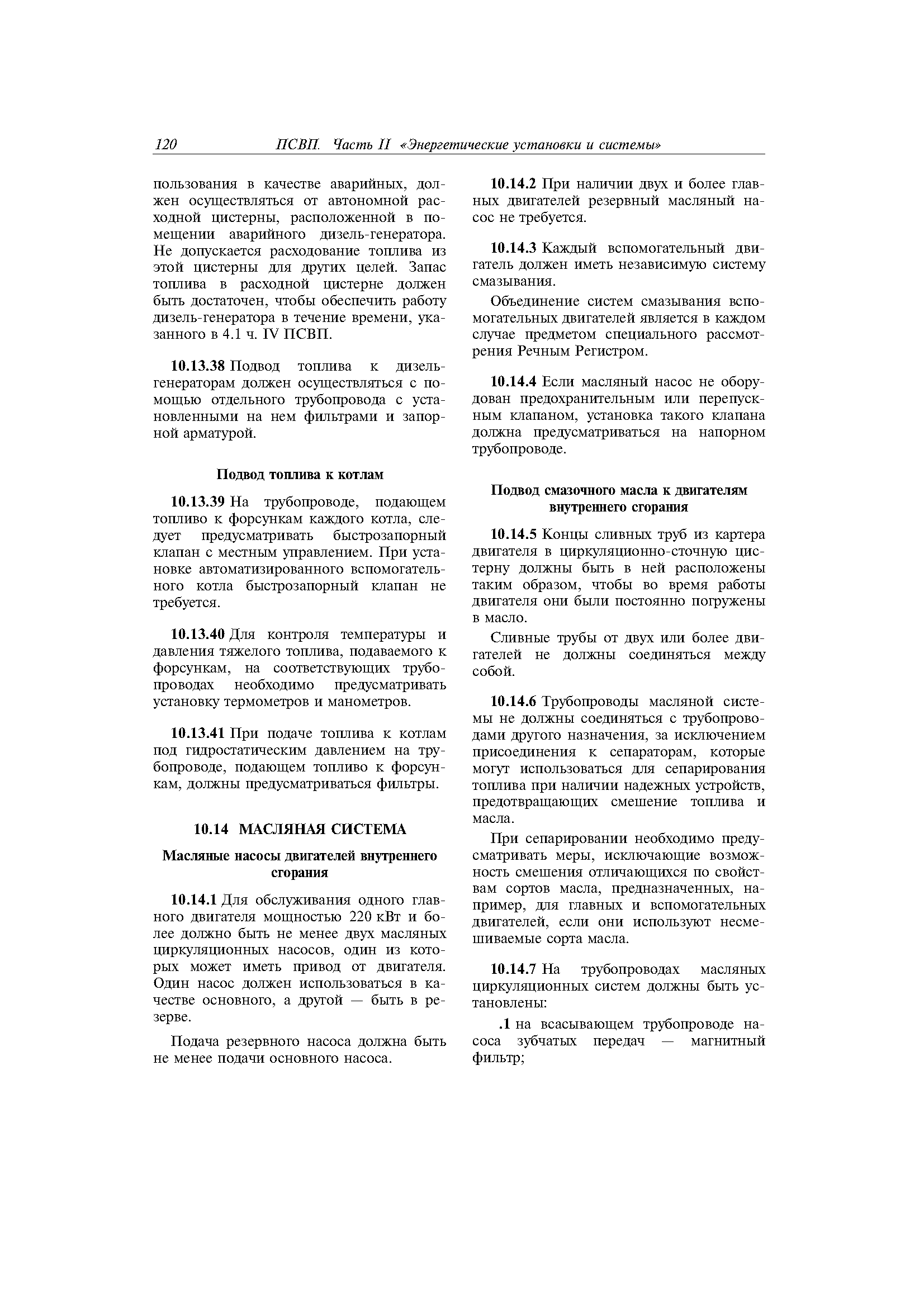 120 ПСВП. Часть II «Энергетические установки и системы»

пользования в качестве аварийных, должен осуществляться от автономной расходной цистерны, расположенной в помещении аварийного дизель-генератора. Не допускается расходование топлива из этой цистерны для других целей. Запас топлива в расходной цистерне должен быть достаточен, чтобы обеспечить работу дизель-генератора в течение времени, указанного в 4.1 ч. IV ПСВП.

10.13.38 Подвод топлива к дизель-генераторам должен осуществляться с помощью отдельного трубопровода с установленными на нем фильтрами и запорной арматурой.

Подвод топлива к котлам

10.13.39 На трубопроводе, подающем топливо к форсункам каждого котла, следует предусматривать быстрозапорный клапан с местным управлением. При установке автоматизированного вспомогательного котла быстрозапорный клапан не требуется.

10.13.40 Для контроля температуры и давления тяжелого топлива, подаваемого к форсункам, на соответствующих трубопроводах необходимо предусматривать установку термометров и манометров.

10.13.41 При подаче топлива к котлам под гидростатическим давлением на трубопроводе, подающем топливо к форсункам, должны предусматриваться фильтры.

10.14 МАСЛЯНАЯ СИСТЕМА

Масляные насосы двигателей внутреннего сгорания

10.14.1 Для обслуживания одного главного двигателя мощностью 220 кВт и более должно быть не менее двух масляных циркуляционных насосов, один из которых может иметь привод от двигателя. Один насос должен использоваться в качестве основного, а другой — быть в резерве.

Подача резервного насоса должна быть не менее подачи основного насоса.

10.14.2 При наличии двух и более главных двигателей резервный масляный насос не требуется.

10.14.3 Каждый вспомогательный двигатель должен иметь независимую систему смазывания.

Объединение систем смазывания вспомогательных двигателей является в каждом случае предметом специального рассмотрения Речным Регистром.

10.14.4 Если масляный насос не оборудован предохранительным или перепускным клапаном, установка такого клапана должна предусматриваться на напорном трубопроводе.

Подвод смазочного масла к двигателям внутреннего сгорания

10.14.5 Концы сливных труб из картера двигателя в циркуляционно-сточную цистерну должны быть в ней расположены таким образом, чтобы во время работы двигателя они были постоянно погружены в масло.

Сливные трубы от двух или более двигателей не должны соединяться между собой.

10.14.6 Трубопроводы масляной системы не должны соединяться с трубопроводами другого назначения, за исключением присоединения к сепараторам, которые могут использоваться для сепарирования топлива при наличии надежных устройств, предотвращающих смешение топлива и масла.

При сепарировании необходимо предусматривать меры, исключающие возможность смешения отличающихся по свойствам сортов масла, предназначенных, например, для главных и вспомогательных двигателей, если они используют несмешиваемые сорта масла.

10.14.7 На трубопроводах масляных циркуляционных систем должны быть установлены:

.1 на всасывающем трубопроводе насоса зубчатых передач — магнитный фильтр;